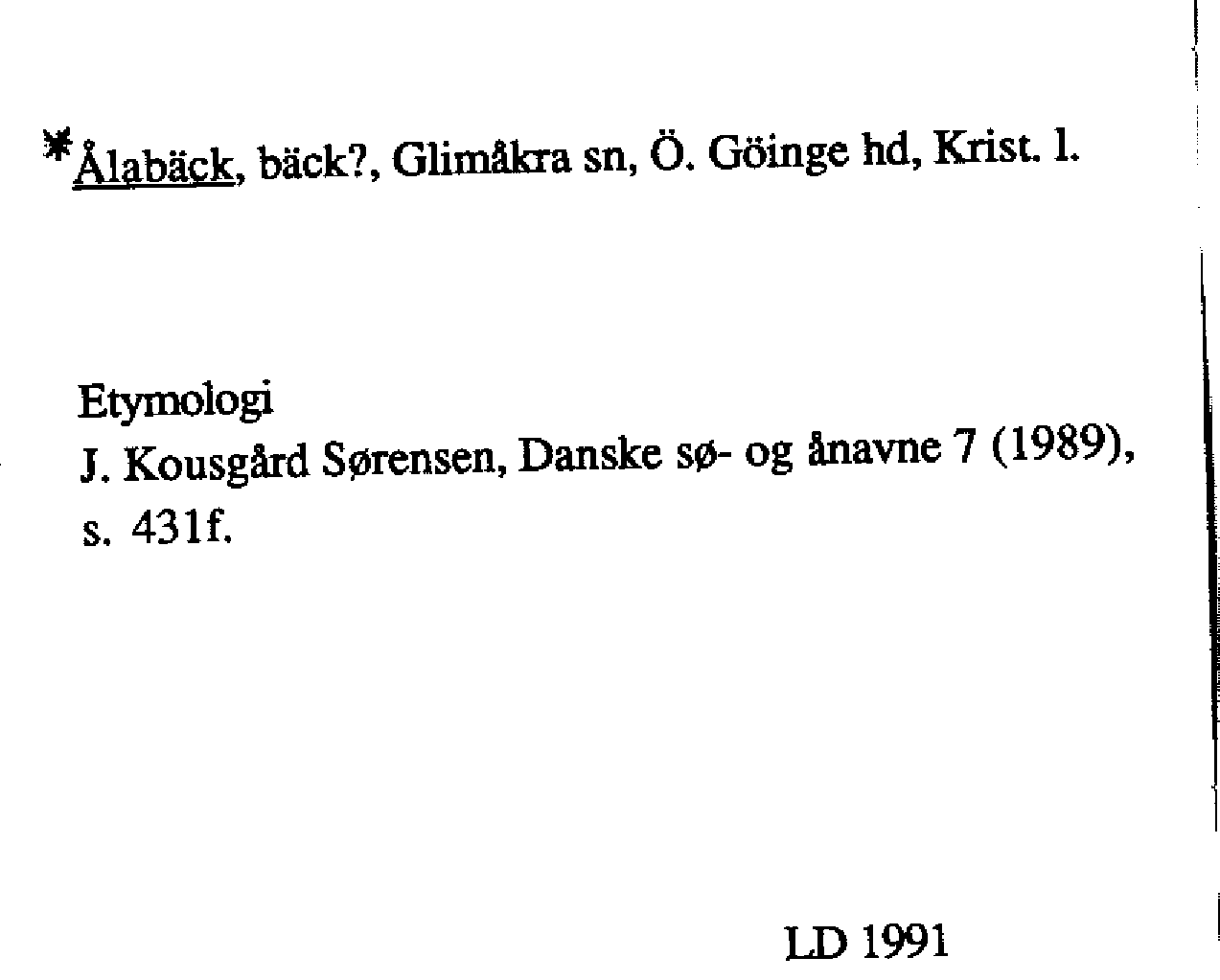 *Ålabäck, bäck?, Glimåkra sn, Ö. Göinge hd, Krist. l.

Etymologi
J. Kousgård Sørensen, Danske sø- og ånavne 7 (1989), s. 431f.

LD 1991